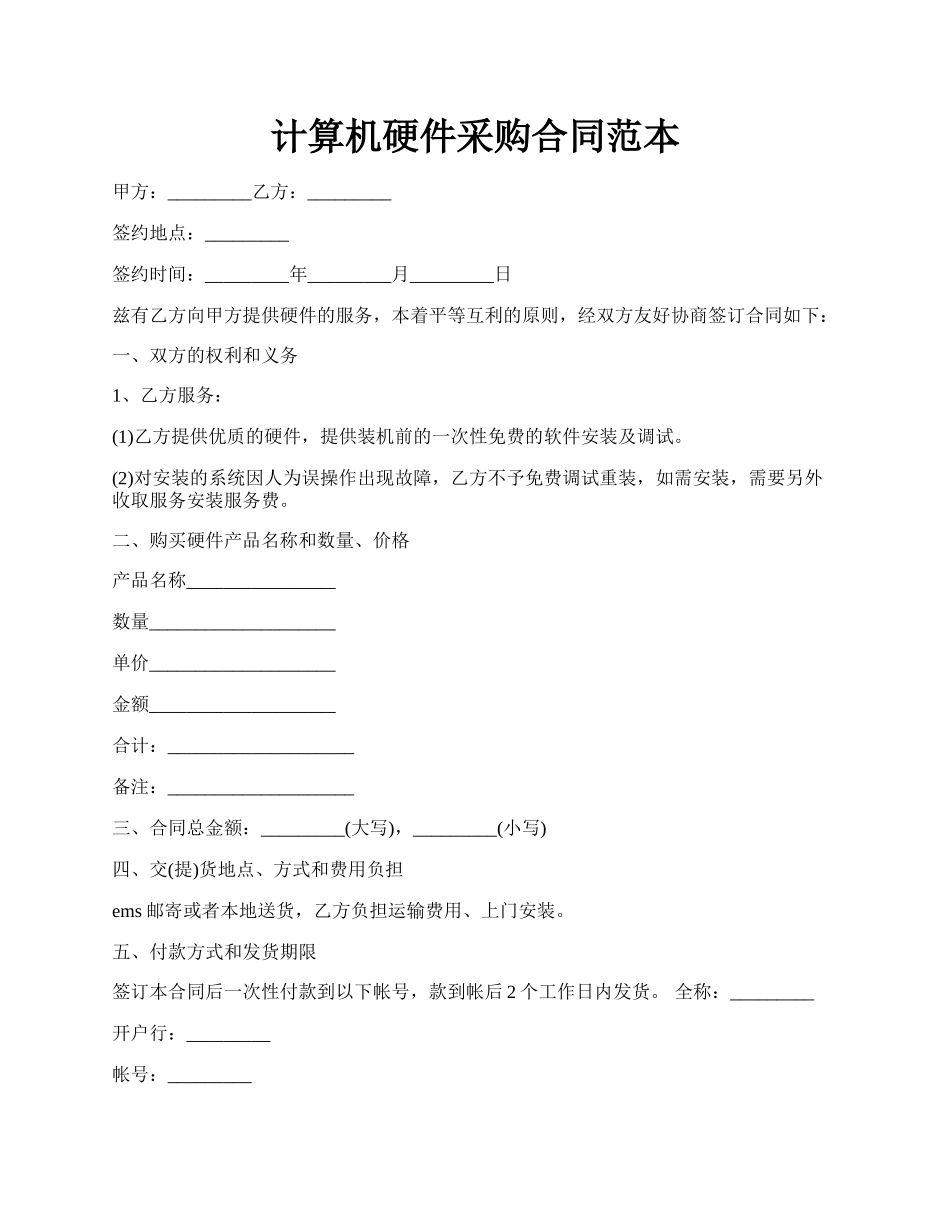 计算机硬件采购合同范本

甲方：_________乙方：_________

签约地点：_________

签约时间：_________年_________月_________日

兹有乙方向甲方提供硬件的服务，本着平等互利的原则，经双方友好协商签订合同如下：

一、双方的权利和义务

1、乙方服务：

(1)乙方提供优质的硬件，提供装机前的一次性免费的软件安装及调试。

(2)对安装的系统因人为误操作出现故障，乙方不予免费调试重装，如需安装，需要另外收取服务安装服务费。

二、购买硬件产品名称和数量、价格

产品名称________________

数量____________________

单价____________________

金额____________________

合计：____________________

备注：____________________

三、合同总金额：_________(大写)，_________(小写)

四、交(提)货地点、方式和费用负担

ems 邮寄或者本地送货，乙方负担运输费用、上门安装。

五、付款方式和发货期限

签订本合同后一次性付款到以下帐号，款到帐后 2 个工作日内发货。 全称：_________

开户行：_________

帐号：_________